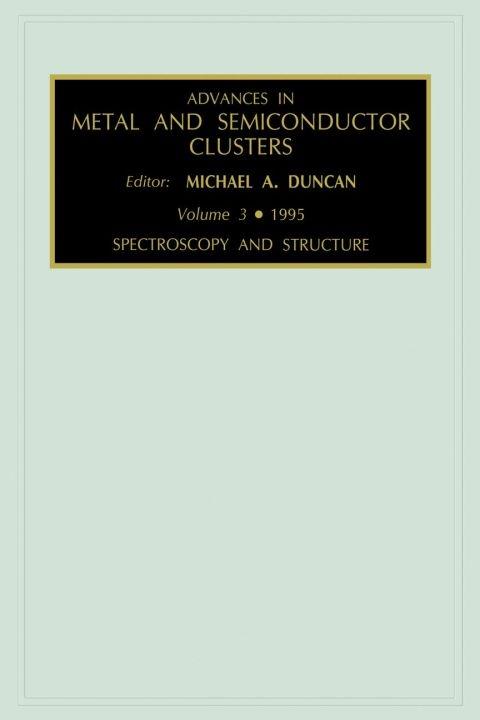 ADVANCES IN
METAL AND SEMICONDUCTOR
CLUSTERS

Editor: MICHAEL A. DUNCAN

Volume 3 • 1995

SPECTROSCOPY AND STRUCTURE